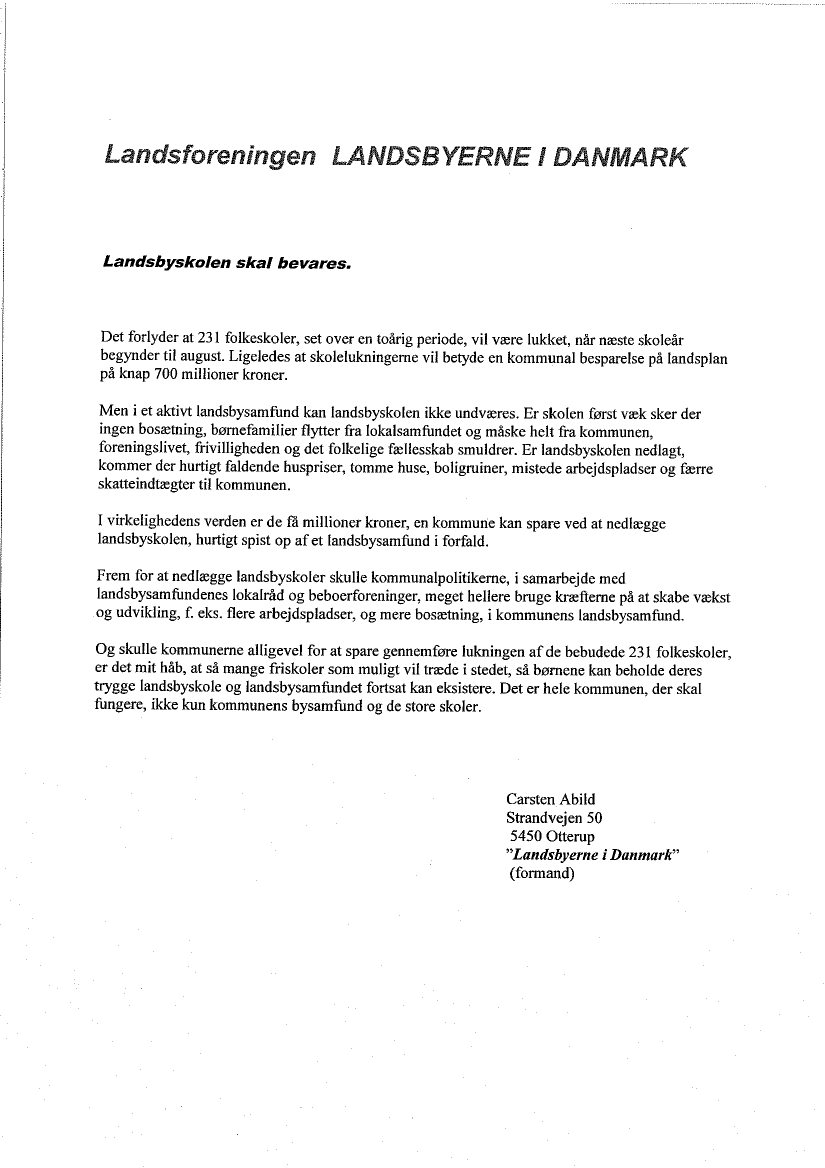 Landsforeningen LANDSBYERNE I DANMARK

Landsbyskolen skal bevares.

Det forlyder at 231 folkeskoler, set over en toårig periode, vil være lukket, når næste skoleår begynder til august. Ligeledes at skolelukningerne vil betyde en kommunal besparelse på landsplan på knap 700 millioner kroner.

Men i et aktivt landsbysamfund kan landsbyskolen ikke undværes. Er skolen først væk sker der ingen bosætning, børnefamilier flytter fra lokalsamfundet og måske helt fra kommunen, foreningslivet, frivilligheden og det folkelige fællesskab smuldrer. Er landsbyskolen nedlagt, kommer der hurtigt faldende huspriser, tomme huse, boligruiner, mistede arbejdspladser og færre skatteindtægter til kommunen.

I virkelighedens verden er de få millioner kroner, en kommune kan spare ved at nedlægge landsbyskolen, hurtigt spist op af et landsbysamfund i forfald.

Frem for at nedlægge landsbyskoler skulle kommunalpolitikerne, i samarbejde med landsbysamfundenes lokalråd og beboerforeninger, meget hellere bruge kræfterne på at skabe vækst og udvikling, f. eks. flere arbejdspladser, og mere bosætning, i kommunens landsbysamfund.

Og skulle kommunerne alligevel for at spare gennemføre lukningen af de bebudede 231 folkeskoler, er det mit håb, at så mange friskoler som muligt vil træde i stedet, så børnene kan beholde deres trygge landsbyskole og landsbysamfundet fortsat kan eksistere. Det er hele kommunen, der skal fungere, ikke kun kommunens bysamfund og de store skoler.

Carsten Abild
Strandvejen 50
5450 Otterup
"Landsbyerne i Danmark"
(formand)